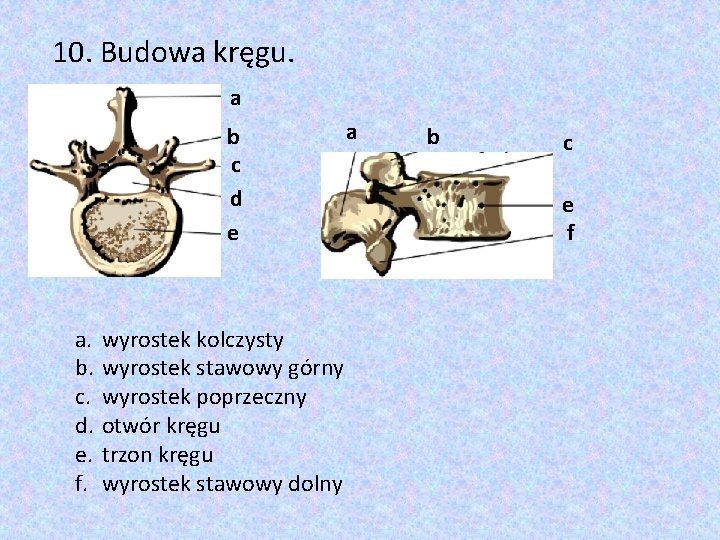 10. Budowa kręgu.

a
b
c
d
e

a
b
c
e
f

a. wyrostek kolczysty
b. wyrostek stawowy górny
c. wyrostek poprzeczny
d. otwór kręgu
e. trzon kręgu
f. wyrostek stawowy dolny